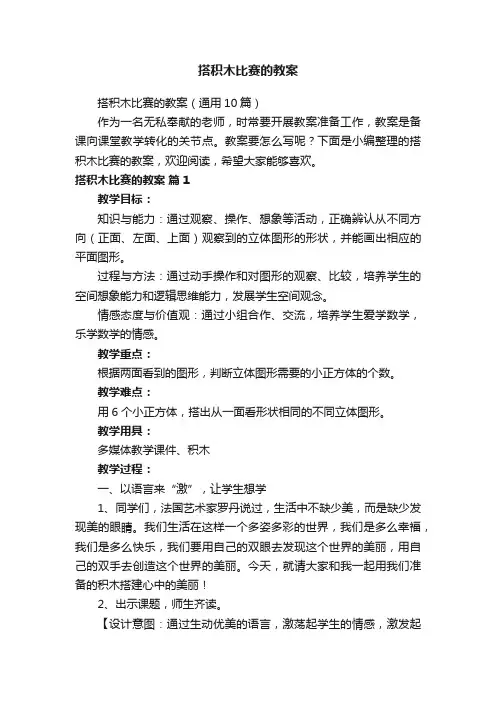 搭积木比赛的教案

搭积木比赛的教案（通用10篇）

作为一名无私奉献的老师，时常要开展教案准备工作，教案是备课向课堂教学转化的关节点。教案要怎么写呢？下面是小编整理的搭积木比赛的教案，欢迎阅读，希望大家能够喜欢。

搭积木比赛的教案 篇1

教学目标：

知识与能力：通过观察、操作、想象等活动，正确辨认从不同方向（正面、左面、上面）观察到的立体图形的形状，并能画出相应的平面图形。

过程与方法：通过动手操作和对图形的观察、比较，培养学生的空间想象能力和逻辑思维能力，发展学生空间观念。

情感态度与价值观：通过小组合作、交流，培养学生爱学数学，乐学数学的情感。

教学重点：

根据两面看到的图形，判断立体图形需要的小正方体的个数。

教学难点：

用6个小正方体，搭出从一面看形状相同的不同立体图形。

教学用具：

多媒体教学课件、积木

教学过程：

一、以语言来“激”，让学生想学

1、同学们，法国艺术家罗丹说过，生活中不缺少美，而是缺少发现美的眼睛。我们生活在这样一个多姿多彩的世界，我们是多么幸福，我们是多么快乐，我们要用自己的双眼去发现这个世界的美丽，用自己的双手去创造这个世界的美丽。今天，就请大家和我一起用我们准备的积木搭建心中的美丽！

2、出示课题，师生齐读。

【设计意图：通过生动优美的语言，激荡起学生的情感，激发起